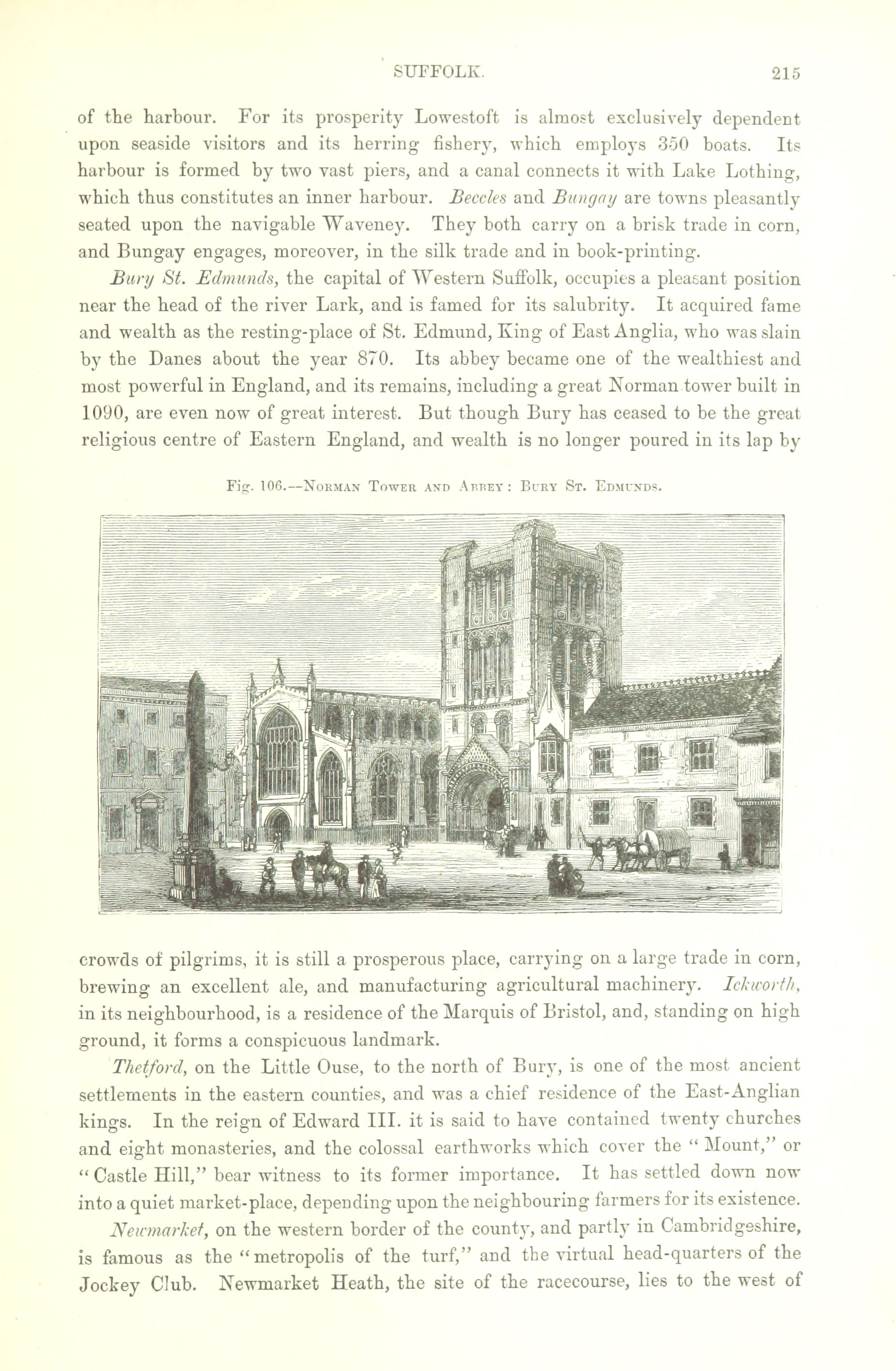 SUFFOLK. 215

of the harbour. For its prosperity Lowestoft is almost exclusively dependent upon seaside visitors and its herring fishery, which employs 350 boats. Its harbour is formed by two vast piers, and a canal connects it with Lake Lothing, which thus constitutes an inner harbour. Beccles and Bungay are towns pleasantly seated upon the navigable Waveney. They both carry on a brisk trade in corn, and Bungay engages, moreover, in the silk trade and in book-printing.

Bury St. Edmunds, the capital of Western Suffolk, occupies a pleasant position near the head of the river Lark, and is famed for its salubrity. It acquired fame and wealth as the resting-place of St. Edmund, King of East Anglia, who was slain by the Danes about the year 870. Its abbey became one of the wealthiest and most powerful in England, and its remains, including a great Norman tower built in 1090, are even now of great interest. But though Bury has ceased to be the great religious centre of Eastern England, and wealth is no longer poured in its lap by

Fig. 106.—Norman Tower and Abbey: Bury St. Edmunds.

crowds of pilgrims, it is still a prosperous place, carrying on a large trade in corn, brewing an excellent ale, and manufacturing agricultural machinery. Ickworth, in its neighbourhood, is a residence of the Marquis of Bristol, and, standing on high ground, it forms a conspicuous landmark.

Thetford, on the Little Ouse, to the north of Bury, is one of the most ancient settlements in the eastern counties, and was a chief residence of the East-Anglian kings. In the reign of Edward III. it is said to have contained twenty churches and eight monasteries, and the colossal earthworks which cover the "Mount," or "Castle Hill," bear witness to its former importance. It has settled down now into a quiet market-place, depending upon the neighbouring farmers for its existence.

Newmarket, on the western border of the county, and partly in Cambridgeshire, is famous as the "metropolis of the turf," and the virtual head-quarters of the Jockey Club. Newmarket Heath, the site of the racecourse, lies to the west of